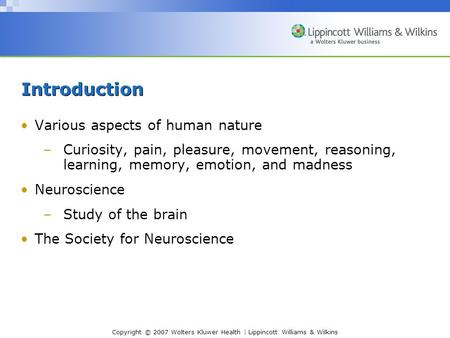 Lippincott Williams & Wilkins
a Wolters Kluwer business

Introduction

• Various aspects of human nature
– Curiosity, pain, pleasure, movement, reasoning, learning, memory, emotion, and madness
• Neuroscience
– Study of the brain
• The Society for Neuroscience

Copyright © 2007 Wolters Kluwer Health | Lippincott Williams & Wilkins